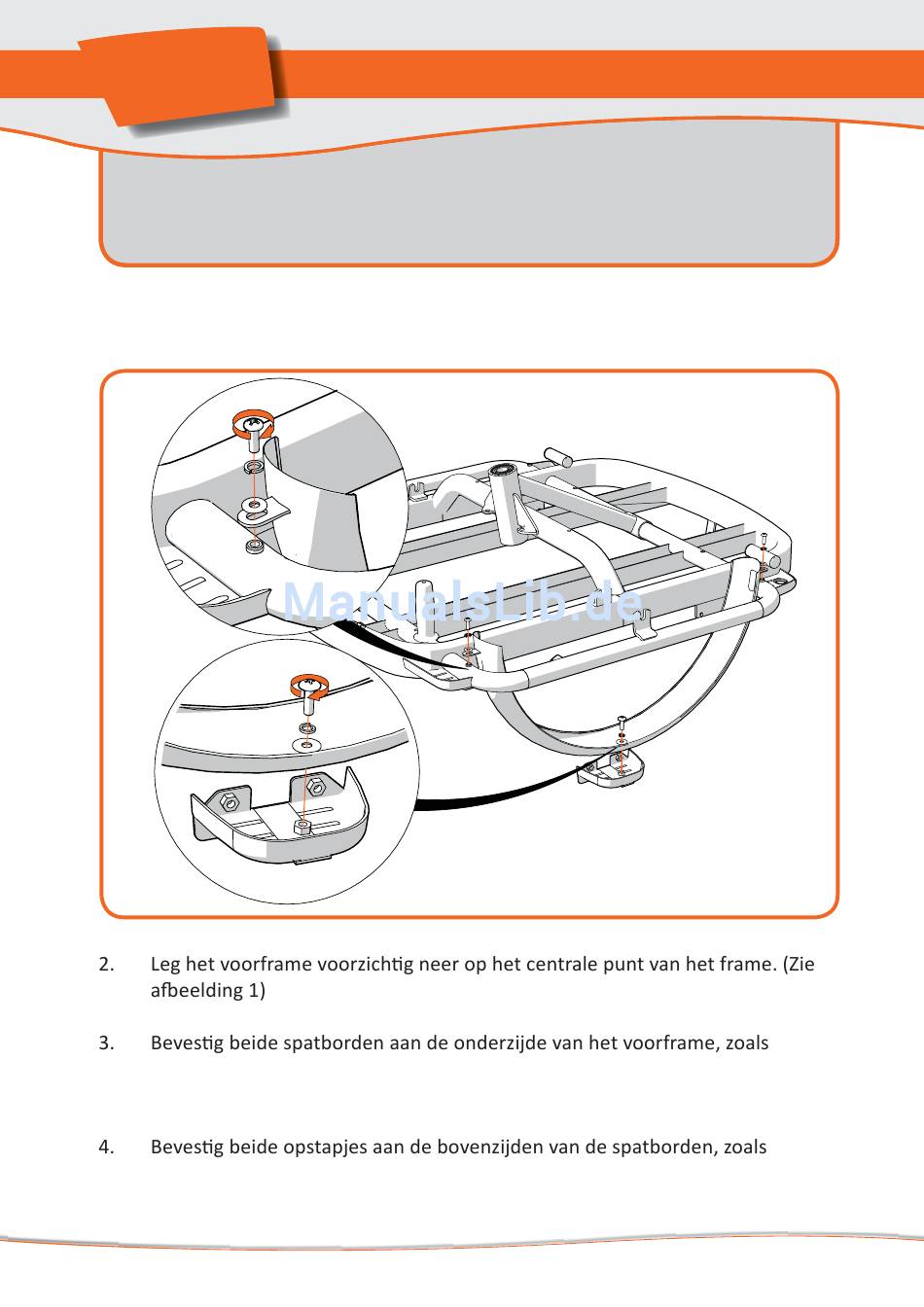 ManualsLib.de

2. Leg het voorframe voorzichtig neer op het centrale punt van het frame. (Zie afbeelding 1)

3. Bevestig beide spatborden aan de onderzijde van het voorframe, zoals

4. Bevestig beide opstapjes aan de bovenzijden van de spatborden, zoals